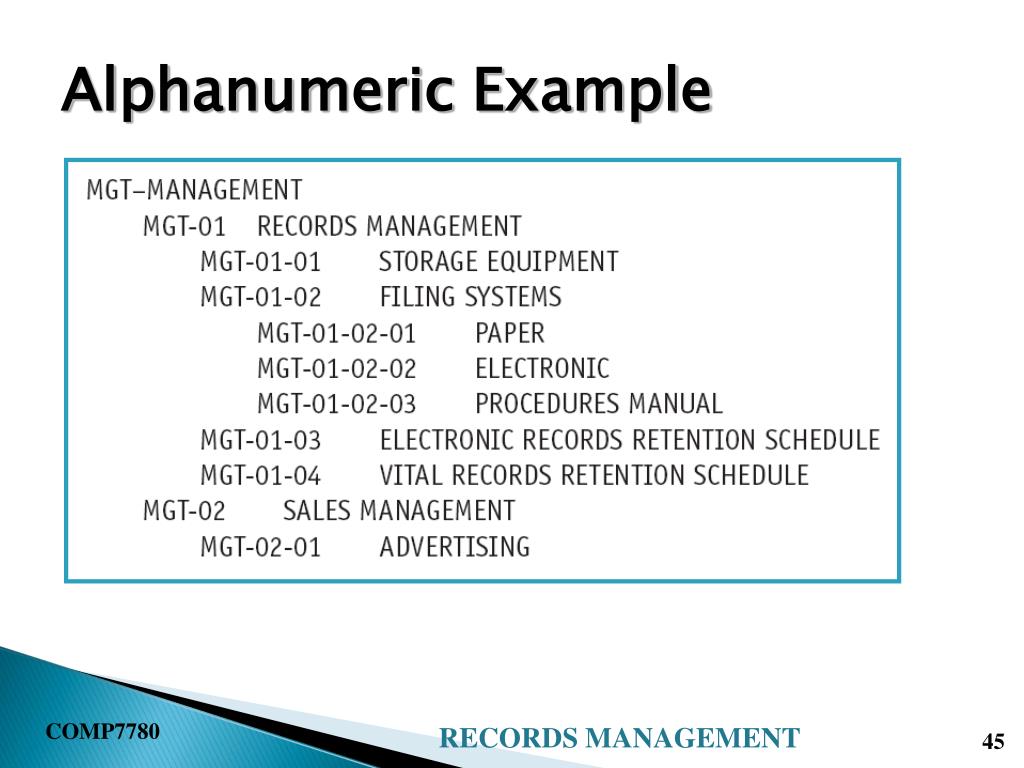 Alphanumeric Example

MGT–MANAGEMENT
MGT-01 RECORDS MANAGEMENT
MGT-01-01 STORAGE EQUIPMENT
MGT-01-02 FILING SYSTEMS
MGT-01-02-01 PAPER
MGT-01-02-02 ELECTRONIC
MGT-01-02-03 PROCEDURES MANUAL
MGT-01-03 ELECTRONIC RECORDS RETENTION SCHEDULE
MGT-01-04 VITAL RECORDS RETENTION SCHEDULE
MGT-02 SALES MANAGEMENT
MGT-02-01 ADVERTISING

COMP7780

RECORDS MANAGEMENT

45